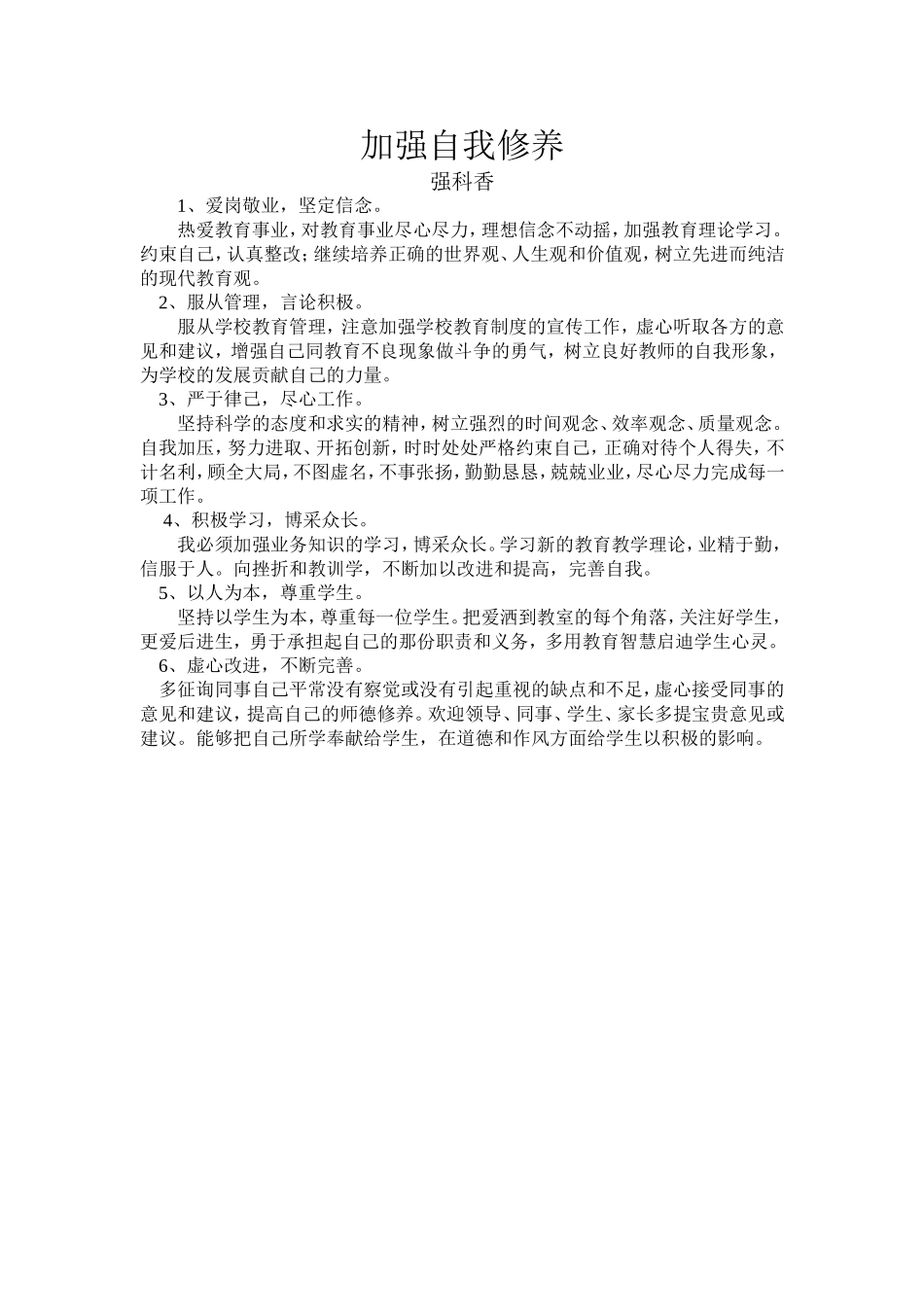 加强自我修养

强科香

1、爱岗敬业，坚定信念。

热爱教育事业，对教育事业尽心尽力，理想信念不动摇，加强教育理论学习。约束自己，认真整改；继续培养正确的世界观、人生观和价值观，树立先进而纯洁的现代教育观。

2、服从管理，言论积极。

服从学校教育管理，注意加强学校教育制度的宣传工作，虚心听取各方的意见和建议，增强自己同教育不良现象做斗争的勇气，树立良好教师的自我形象，为学校的发展贡献自己的力量。

3、严于律己，尽心工作。

坚持科学的态度和求实的精神，树立强烈的时间观念、效率观念、质量观念。自我加压，努力进取、开拓创新，时时处处严格约束自己，正确对待个人得失，不计名利，顾全大局，不图虚名，不事张扬，勤勤恳恳，兢兢业业，尽心尽力完成每一项工作。

4、积极学习，博采众长。

我必须加强业务知识的学习，博采众长。学习新的教育教学理论，业精于勤，信服于人。向挫折和教训学，不断加以改进和提高，完善自我。

5、以人为本，尊重学生。

坚持以学生为本，尊重每一位学生。把爱洒到教室的每个角落，关注好学生，更爱后进生，勇于承担起自己的那份职责和义务，多用教育智慧启迪学生心灵。

6、虚心改进，不断完善。

多征询同事自己平常没有察觉或没有引起重视的缺点和不足，虚心接受同事的意见和建议，提高自己的师德修养。欢迎领导、同事、学生、家长多提宝贵意见或建议。能够把自己所学奉献给学生，在道德和作风方面给学生以积极的影响。